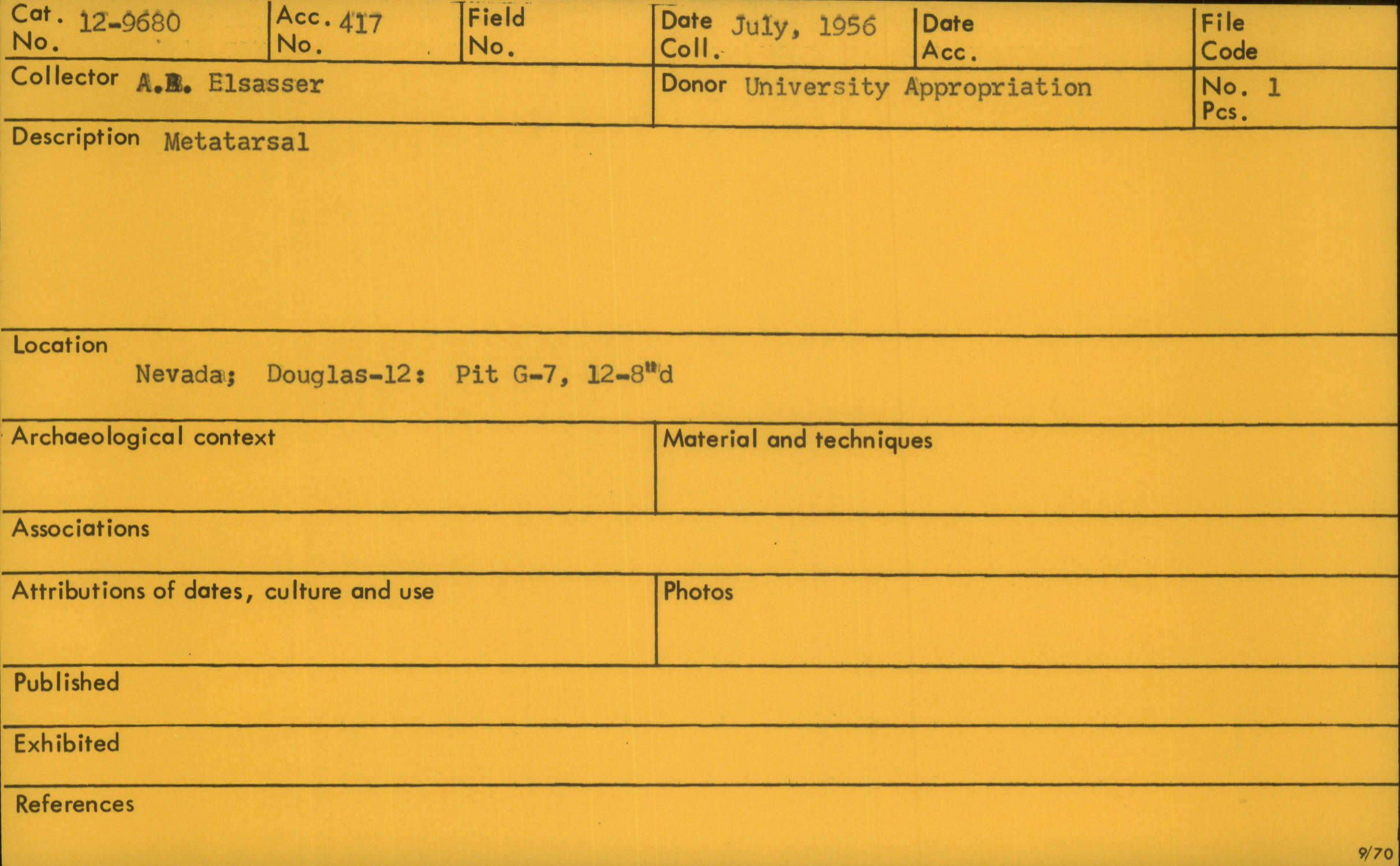 Cat. No. 12-9680
Acc. No. 417
Field No.
Date Coll. July, 1956
Date Acc.
File Code

Collector A.B. Elsasser
Donor University Appropriation
No. Pcs. 1

Description Metatarsal

Location
Nevada; Douglas-12: Pit G-7, 12-8"d

Archaeological context
Material and techniques

Associations

Attributions of dates, culture and use
Photos

Published

Exhibited

References

9/70